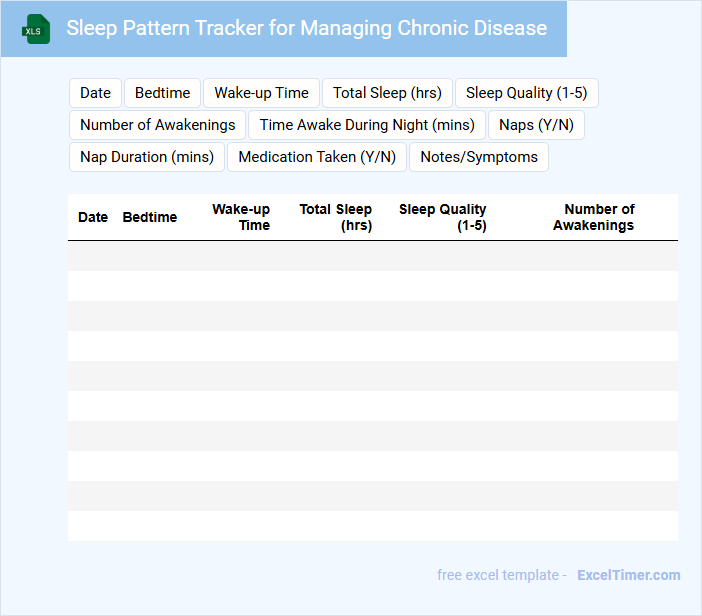 XLS

Sleep Pattern Tracker for Managing Chronic Disease

Date
Bedtime
Wake-up Time
Total Sleep (hrs)
Sleep Quality (1-5)
Number of Awakenings
Time Awake During Night (mins)
Naps (Y/N)
Nap Duration (mins)
Medication Taken (Y/N)
Notes/Symptoms

| Date | Bedtime | Wake-up Time | Total Sleep (hrs) | Sleep Quality (1-5) | Number of Awakenings |
|---|---|---|---|---|---|
| | | | | | |
| | | | | | |
| | | | | | |
| | | | | | |
| | | | | | |
| | | | | | |
| | | | | | |
| | | | | | |
| | | | | | |
| | | | | | |

free excel template - ExcelTimer.com